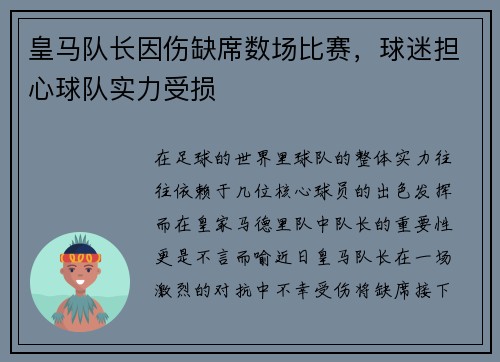 皇马队长因伤缺席数场比赛，球迷担心球队实力受损

在足球的世界里球队的整体实力往往依赖于几位核心球员的出色发挥而在皇家马德里队中队长的重要性更是不言而喻近日皇马队长在一场激烈的对抗中不幸受伤将缺席接下